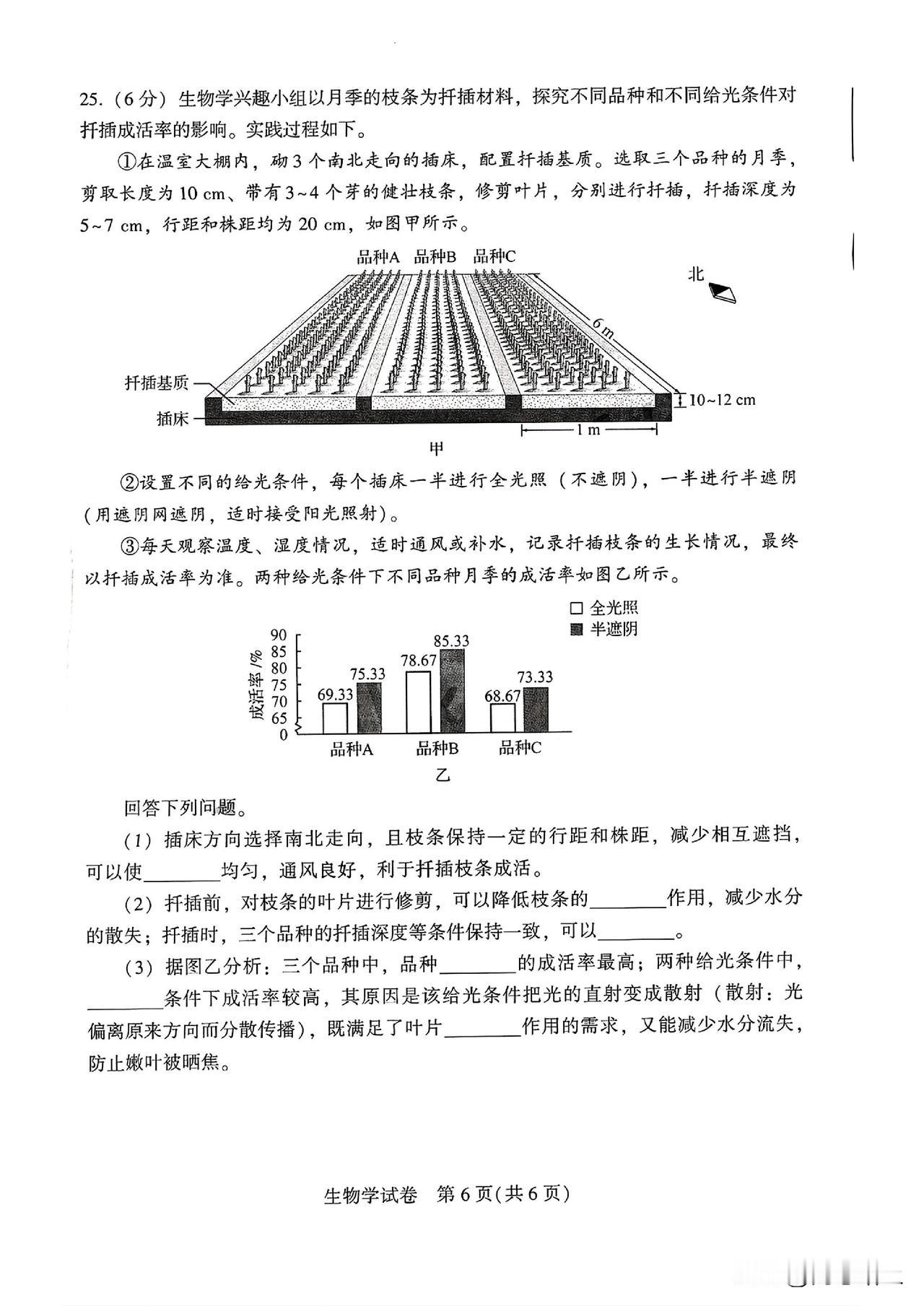 25.（6分）生物学兴趣小组以月季的枝条为扦插材料，探究不同品种和不同给光条件对扦插成活率的影响。实践过程如下。

①在温室大棚内，砌3个南北走向的插床，配置扦插基质。选取三个品种的月季，剪取长度为10 cm、带有3~4个芽的健壮枝条，修剪叶片，分别进行扦插，扦插深度为5~7 cm，行距和株距均为20 cm，如图甲所示。

品种A 品种B 品种C

北

6 m

扦插基质

插床

10~12 cm

1 m

甲

②设置不同的给光条件，每个插床一半进行全光照（不遮阴），一半进行半遮阴（用遮阴网遮阴，适时接受阳光照射）。

③每天观察温度、湿度情况，适时通风或补水，记录扦插枝条的生长情况，最终以扦插成活率为准。两种给光条件下不同品种月季的成活率如图乙所示。

□ 全光照
■ 半遮阴

成活率/%

90
85
80
75
70
65
0

69.33 75.33 78.67 85.33 68.67 73.33

品种A 品种B 品种C

乙

回答下列问题。

（1）插床方向选择南北走向，且枝条保持一定的行距和株距，减少相互遮挡，可以使________均匀，通风良好，利于扦插枝条成活。

（2）扦插前，对枝条的叶片进行修剪，可以降低枝条的________作用，减少水分的散失；扦插时，三个品种的扦插深度等条件保持一致，可以________。

（3）据图乙分析：三个品种中，品种________的成活率最高；两种给光条件中，________条件下成活率较高，其原因是该给光条件把光的直射变成散射（散射：光偏离原来方向而分散传播），既满足了叶片________作用的需求，又能减少水分流失，防止嫩叶被晒焦。

生物学试卷 第6页(共6页)